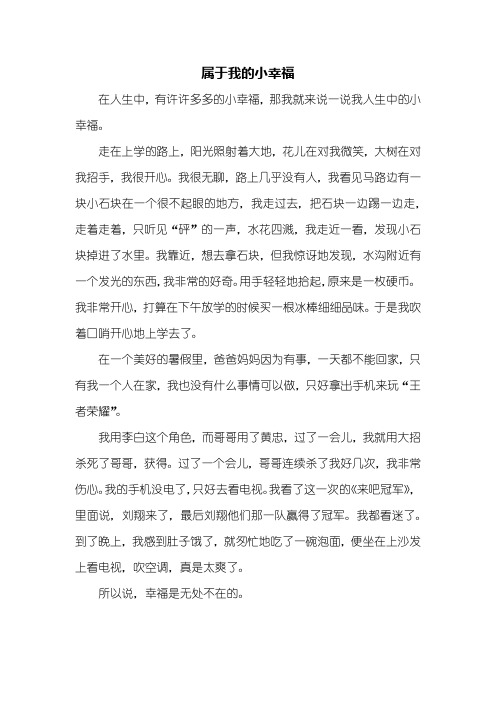 属于我的小幸福

在人生中，有许许多多的小幸福，那我就来说一说我人生中的小幸福。

走在上学的路上，阳光照射着大地，花儿在对我微笑，大树在对我招手，我很开心。我很无聊，路上几乎没有人，我看见马路边有一块小石块在一个很不起眼的地方，我走过去，把石块一边踢一边走，走着走着，只听见“砰”的一声，水花四溅，我走近一看，发现小石块掉进了水里。我靠近，想去拿石块，但我惊讶地发现，水沟附近有一个发光的东西，我非常的好奇。用手轻轻地拾起，原来是一枚硬币。我非常开心，打算在下午放学的时候买一根冰棒细细品味。于是我吹着口哨开心地上学去了。

在一个美好的暑假里，爸爸妈妈因为有事，一天都不能回家，只有我一个人在家，我也没有什么事情可以做，只好拿出手机来玩“王者荣耀”。

我用李白这个角色，而哥哥用了黄忠，过了一会儿，我就用大招杀死了哥哥，获得。过了一个会儿，哥哥连续杀了我好几次，我非常伤心。我的手机没电了，只好去看电视。我看了这一次的《来吧冠军》，里面说，刘翔来了，最后刘翔他们那一队赢得了冠军。我都看迷了。到了晚上，我感到肚子饿了，就匆忙地吃了一碗泡面，便坐在上沙发上看电视，吹空调，真是太爽了。

所以说，幸福是无处不在的。